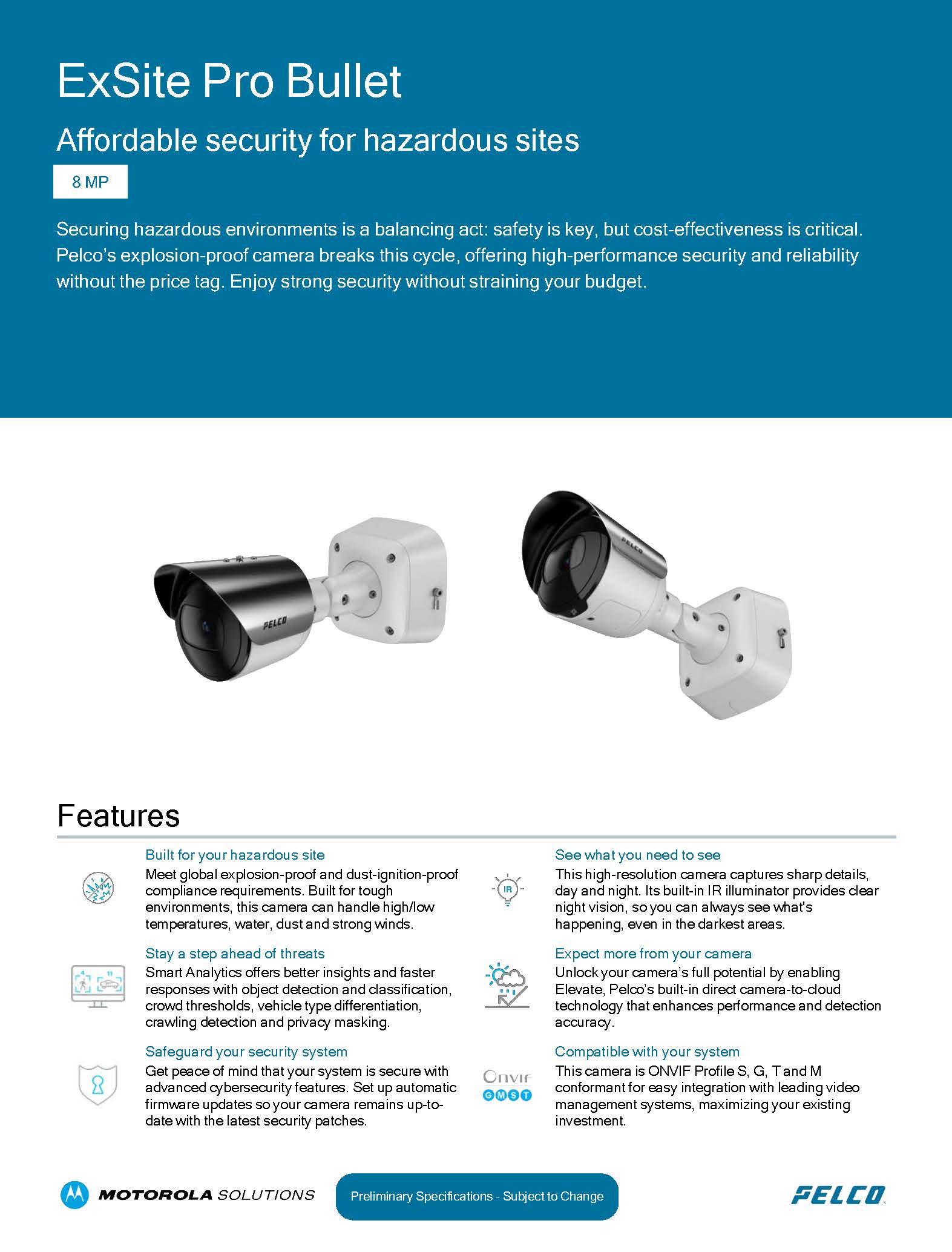 ExSite Pro Bullet

Affordable security for hazardous sites

8 MP

Securing hazardous environments is a balancing act: safety is key, but cost-effectiveness is critical. Pelco's explosion-proof camera breaks this cycle, offering high-performance security and reliability without the price tag. Enjoy strong security without straining your budget.

PELCO

PELCO

Features

Built for your hazardous site
Meet global explosion-proof and dust-ignition-proof compliance requirements. Built for tough environments, this camera can handle high/low temperatures, water, dust and strong winds.

Stay a step ahead of threats
Smart Analytics offers better insights and faster responses with object detection and classification, crowd thresholds, vehicle type differentiation, crawling detection and privacy masking.

Safeguard your security system
Get peace of mind that your system is secure with advanced cybersecurity features. Set up automatic firmware updates so your camera remains up-to-date with the latest security patches.

IR

See what you need to see
This high-resolution camera captures sharp details, day and night. Its built-in IR illuminator provides clear night vision, so you can always see what's happening, even in the darkest areas.

Expect more from your camera
Unlock your camera's full potential by enabling Elevate, Pelco's built-in direct camera-to-cloud technology that enhances performance and detection accuracy.

Onvif
G M S T

Compatible with your system
This camera is ONVIF Profile S, G, T and M conformant for easy integration with leading video management systems, maximizing your existing investment.

MOTOROLA SOLUTIONS

Preliminary Specifications - Subject to Change

PELCO